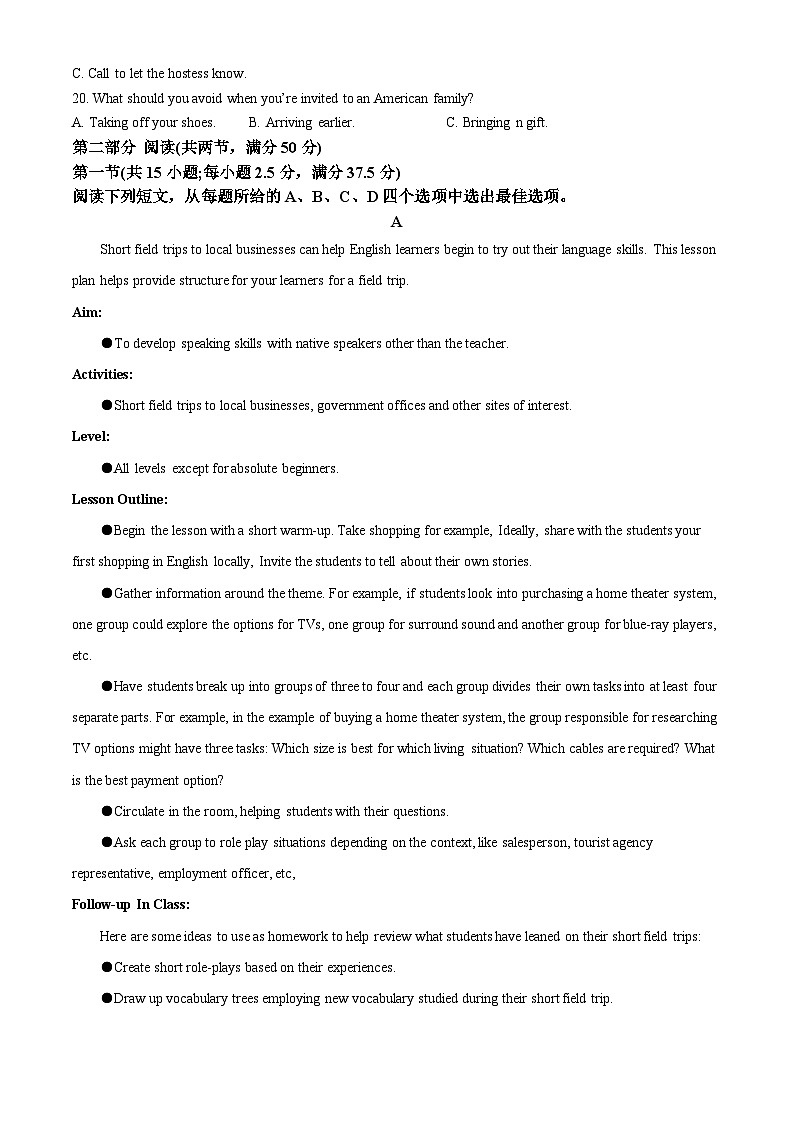 C. Call to let the hostess know.
20. What should you avoid when you're invited to an American family?
A. Taking off your shoes.　　B. Arriving earlier.　　C. Bringing n gift.
第二部分 阅读(共两节，满分 50 分)
第一节(共 15 小题;每小题 2.5 分，满分 37.5 分)
阅读下列短文，从每题所给的 A、B、C、D 四个选项中选出最佳选项。
A
Short field trips to local businesses can help English learners begin to try out their language skills. This lesson plan helps provide structure for your learners for a field trip.
Aim:
●To develop speaking skills with native speakers other than the teacher.
Activities:
●Short field trips to local businesses, government offices and other sites of interest.
Level:
●All levels except for absolute beginners.
Lesson Outline:
●Begin the lesson with a short warm-up. Take shopping for example, Ideally, share with the students your first shopping in English locally, Invite the students to tell about their own stories.
●Gather information around the theme. For example, if students look into purchasing a home theater system, one group could explore the options for TVs, one group for surround sound and another group for blue-ray players, etc.
●Have students break up into groups of three to four and each group divides their own tasks into at least four separate parts. For example, in the example of buying a home theater system, the group responsible for researching TV options might have three tasks: Which size is best for which living situation? Which cables are required? What is the best payment option?
●Circulate in the room, helping students with their questions.
●Ask each group to role play situations depending on the context, like salesperson, tourist agency representative, employment officer, etc,
Follow-up In Class:
Here are some ideas to use as homework to help review what students have leaned on their short field trips:
●Create short role-plays based on their experiences.
●Draw up vocabulary trees employing new vocabulary studied during their short field trip.